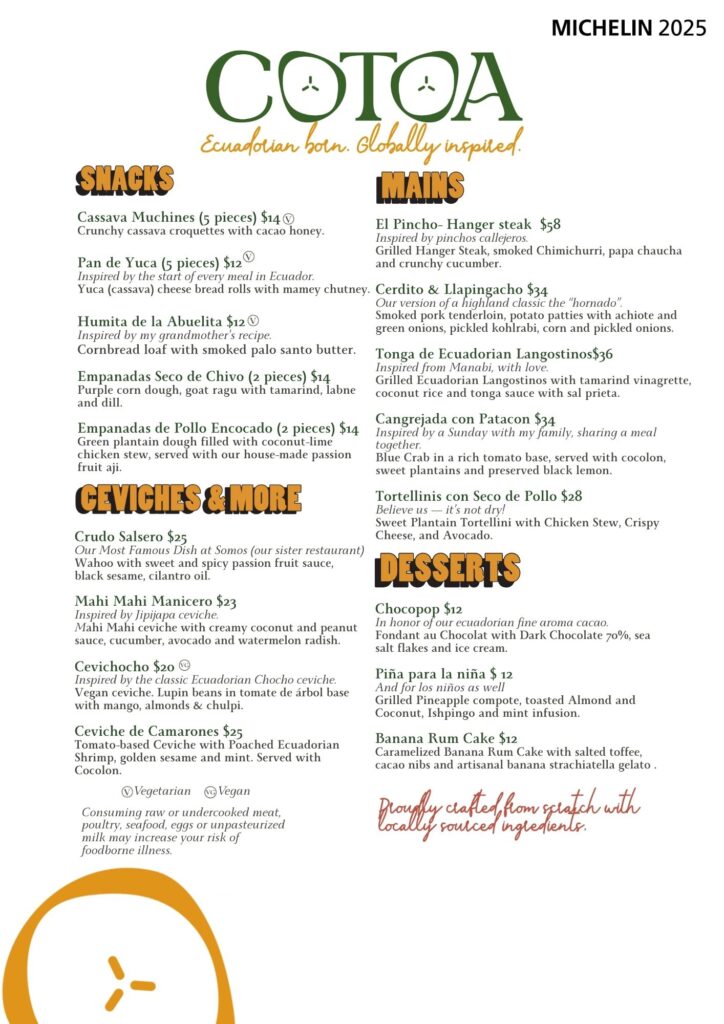 MICHELIN 2025

COTOA

Ecuadorian born. Globally inspired.

SNACKS

Cassava Muchines (5 pieces) $14 Ⓥ
Crunchy cassava croquettes with cacao honey.

Pan de Yuca (5 pieces) $12 Ⓥ
Inspired by the start of every meal in Ecuador.
Yuca (cassava) cheese bread rolls with mamey chutney.

Humita de la Abuelita $12 Ⓥ
Inspired by my grandmother's recipe.
Cornbread loaf with smoked palo santo butter.

Empanadas Seco de Chivo (2 pieces) $14
Purple corn dough, goat ragu with tamarind, labne and dill.

Empanadas de Pollo Encocado (2 pieces) $14
Green plantain dough filled with coconut-lime chicken stew, served with our house-made passion fruit aji.

CEVICHES & MORE

Crudo Salsero $25
Our Most Famous Dish at Somos (our sister restaurant)
Wahoo with sweet and spicy passion fruit sauce, black sesame, cilantro oil.

Mahi Mahi Manicero $23
Inspired by Jipijapa ceviche.
Mahi Mahi ceviche with creamy coconut and peanut sauce, cucumber, avocado and watermelon radish.

Cevichocho $20 VG
Inspired by the classic Ecuadorian Chocho ceviche.
Vegan ceviche. Lupin beans in tomate de árbol base with mango, almonds & chulpi.

Ceviche de Camarones $25
Tomato-based Ceviche with Poached Ecuadorian Shrimp, golden sesame and mint. Served with Cocolon.

Ⓥ Vegetarian VG Vegan

Consuming raw or undercooked meat, poultry, seafood, eggs or unpasteurized milk may increase your risk of foodborne illness.

MAINS

El Pincho- Hanger steak $58
Inspired by pinchos callejeros.
Grilled Hanger Steak, smoked Chimichurri, papa chaucha and crunchy cucumber.

Cerdito & Llapingacho $34
Our version of a highland classic the "hornado".
Smoked pork tenderloin, potato patties with achiote and green onions, pickled kohlrabi, corn and pickled onions.

Tonga de Ecuadorian Langostinos$36
Inspired from Manabi, with love.
Grilled Ecuadorian Langostinos with tamarind vinagrette, coconut rice and tonga sauce with sal prieta.

Cangrejada con Patacon $34
Inspired by a Sunday with my family, sharing a meal together.
Blue Crab in a rich tomato base, served with cocolon, sweet plantains and preserved black lemon.

Tortellinis con Seco de Pollo $28
Believe us — it's not dry!
Sweet Plantain Tortellini with Chicken Stew, Crispy Cheese, and Avocado.

DESSERTS

Chocopop $12
In honor of our ecuadorian fine aroma cacao.
Fondant au Chocolat with Dark Chocolate 70%, sea salt flakes and ice cream.

Piña para la niña $ 12
And for los niños as well
Grilled Pineapple compote, toasted Almond and Coconut, Ishpingo and mint infusion.

Banana Rum Cake $12
Caramelized Banana Rum Cake with salted toffee, cacao nibs and artisanal banana strachiatella gelato .

Proudly crafted from scratch with locally sourced ingredients.